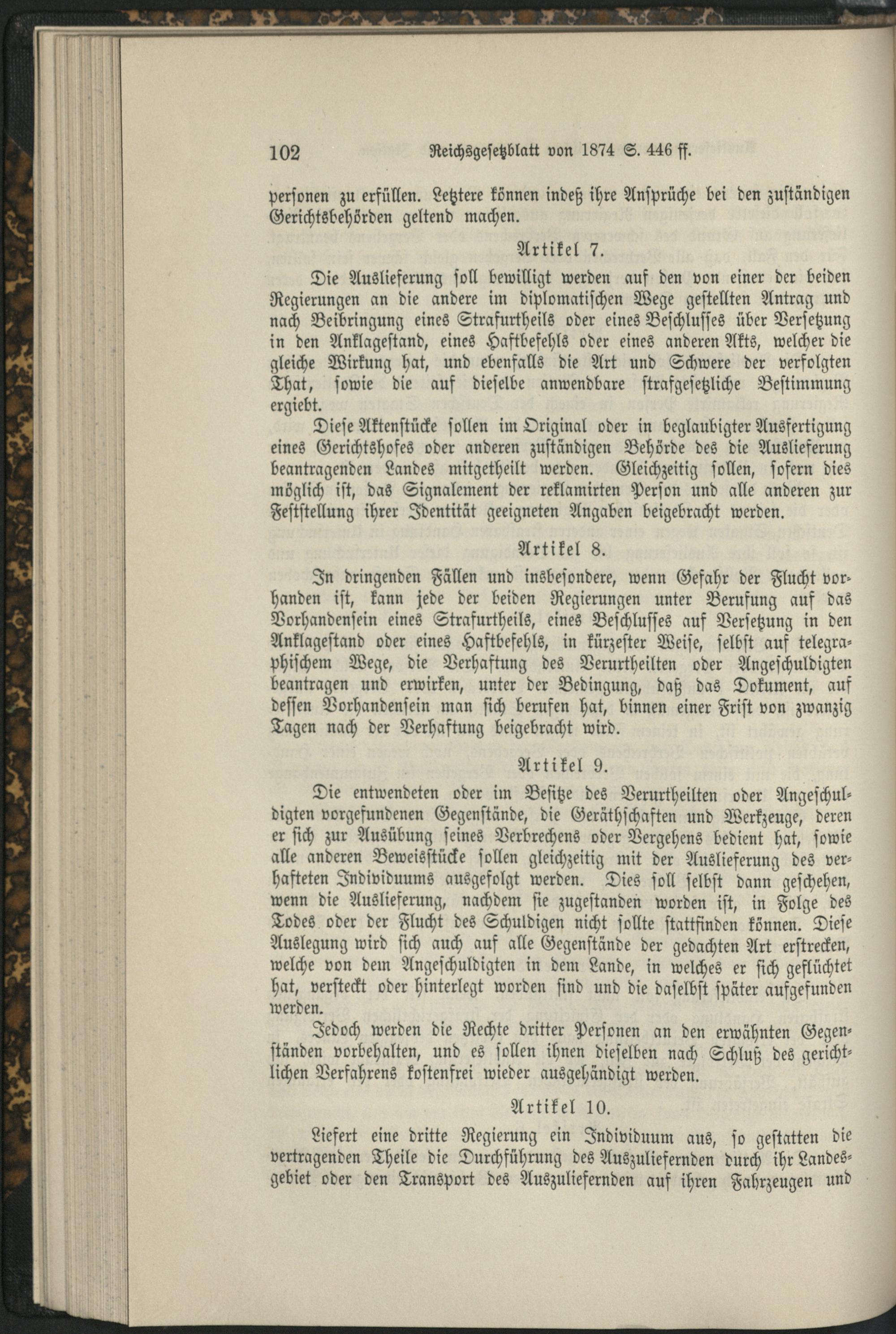 102 Reichsgesetzblatt von 1874 S. 446 ff.

personen zu erfüllen. Letztere können indeß ihre Ansprüche bei den zuständigen Gerichtsbehörden geltend machen.

Artikel 7.

Die Auslieferung soll bewilligt werden auf den von einer der beiden Regierungen an die andere im diplomatischen Wege gestellten Antrag und nach Beibringung eines Strafurtheils oder eines Beschlusses über Versetzung in den Anklagestand, eines Haftbefehls oder eines anderen Akts, welcher die gleiche Wirkung hat, und ebenfalls die Art und Schwere der verfolgten That, sowie die auf dieselbe anwendbare strafgesetzliche Bestimmung ergiebt.

Diese Aktenstücke sollen im Original oder in beglaubigter Ausfertigung eines Gerichtshofes oder anderen zuständigen Behörde des die Auslieferung beantragenden Landes mitgetheilt werden. Gleichzeitig sollen, sofern dies möglich ist, das Signalement der reklamirten Person und alle anderen zur Feststellung ihrer Identität geeigneten Angaben beigebracht werden.

Artikel 8.

In dringenden Fällen und insbesondere, wenn Gefahr der Flucht vorhanden ist, kann jede der beiden Regierungen unter Berufung auf das Vorhandensein eines Strafurtheils, eines Beschlusses auf Versetzung in den Anklagestand oder eines Haftbefehls, in kürzester Weise, selbst auf telegraphischem Wege, die Verhaftung des Verurtheilten oder Angeschuldigten beantragen und erwirken, unter der Bedingung, daß das Dokument, auf dessen Vorhandensein man sich berufen hat, binnen einer Frist von zwanzig Tagen nach der Verhaftung beigebracht wird.

Artikel 9.

Die entwendeten oder im Besitze des Verurtheilten oder Angeschuldigten vorgefundenen Gegenstände, die Geräthschaften und Werkzeuge, deren er sich zur Ausübung seines Verbrechens oder Vergehens bedient hat, sowie alle anderen Beweisstücke sollen gleichzeitig mit der Auslieferung des verhafteten Individuums ausgefolgt werden. Dies soll selbst dann geschehen, wenn die Auslieferung, nachdem sie zugestanden worden ist, in Folge des Todes oder der Flucht des Schuldigen nicht sollte stattfinden können. Diese Auslegung wird sich auch auf alle Gegenstände der gedachten Art erstrecken, welche von dem Angeschuldigten in dem Lande, in welches er sich geflüchtet hat, versteckt oder hinterlegt worden sind und die daselbst später aufgefunden werden.

Jedoch werden die Rechte dritter Personen an den erwähnten Gegenständen vorbehalten, und es sollen ihnen dieselben nach Schluß des gerichtlichen Verfahrens kostenfrei wieder ausgehändigt werden.

Artikel 10.

Liefert eine dritte Regierung ein Individuum aus, so gestatten die vertragenden Theile die Durchführung des Auszuliefernden durch ihr Landesgebiet oder den Transport des Auszuliefernden auf ihren Fahrzeugen und